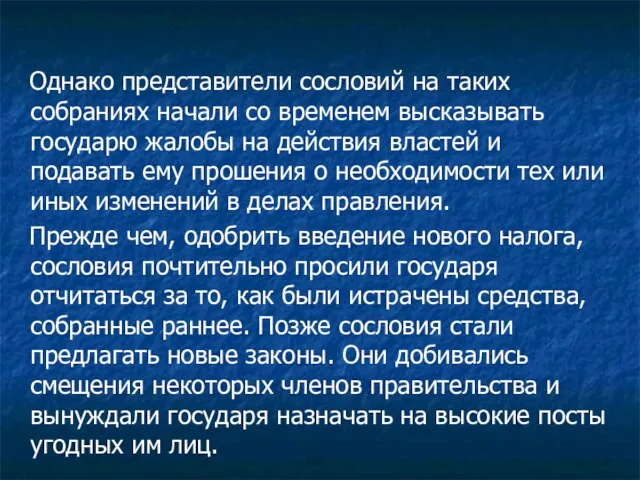 Однако представители сословий на таких собраниях начали со временем высказывать государю жалобы на действия властей и подавать ему прошения о необходимости тех или иных изменений в делах правления.

Прежде чем, одобрить введение нового налога, сословия почтительно просили государя отчитаться за то, как были истрачены средства, собранные раннее. Позже сословия стали предлагать новые законы. Они добивались смещения некоторых членов правительства и вынуждали государя назначать на высокие посты угодных им лиц.